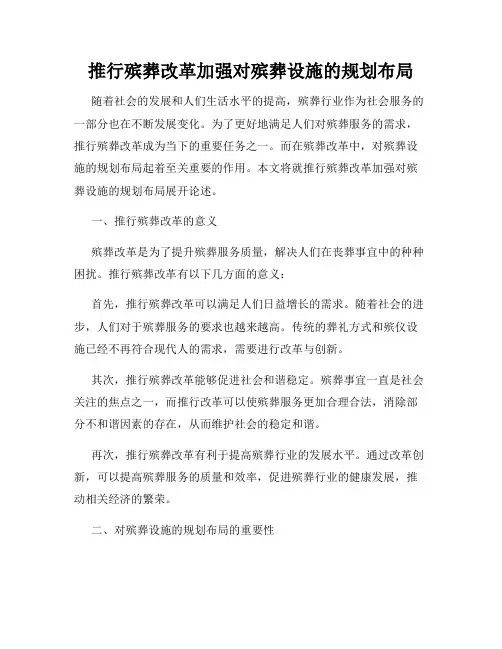 推行殡葬改革加强对殡葬设施的规划布局

随着社会的发展和人们生活水平的提高，殡葬行业作为社会服务的一部分也在不断发展变化。为了更好地满足人们对殡葬服务的需求，推行殡葬改革成为当下的重要任务之一。而在殡葬改革中，对殡葬设施的规划布局起着至关重要的作用。本文将就推行殡葬改革加强对殡葬设施的规划布局展开论述。

一、推行殡葬改革的意义

殡葬改革是为了提升殡葬服务质量，解决人们在丧葬事宜中的种种困扰。推行殡葬改革有以下几方面的意义：

首先，推行殡葬改革可以满足人们日益增长的需求。随着社会的进步，人们对于殡葬服务的要求也越来越高。传统的葬礼方式和殡仪设施已经不再符合现代人的需求，需要进行改革与创新。

其次，推行殡葬改革能够促进社会和谐稳定。殡葬事宜一直是社会关注的焦点之一，而推行改革可以使殡葬服务更加合理合法，消除部分不和谐因素的存在，从而维护社会的稳定和谐。

再次，推行殡葬改革有利于提高殡葬行业的发展水平。通过改革创新，可以提高殡葬服务的质量和效率，促进殡葬行业的健康发展，推动相关经济的繁荣。

二、对殡葬设施的规划布局的重要性